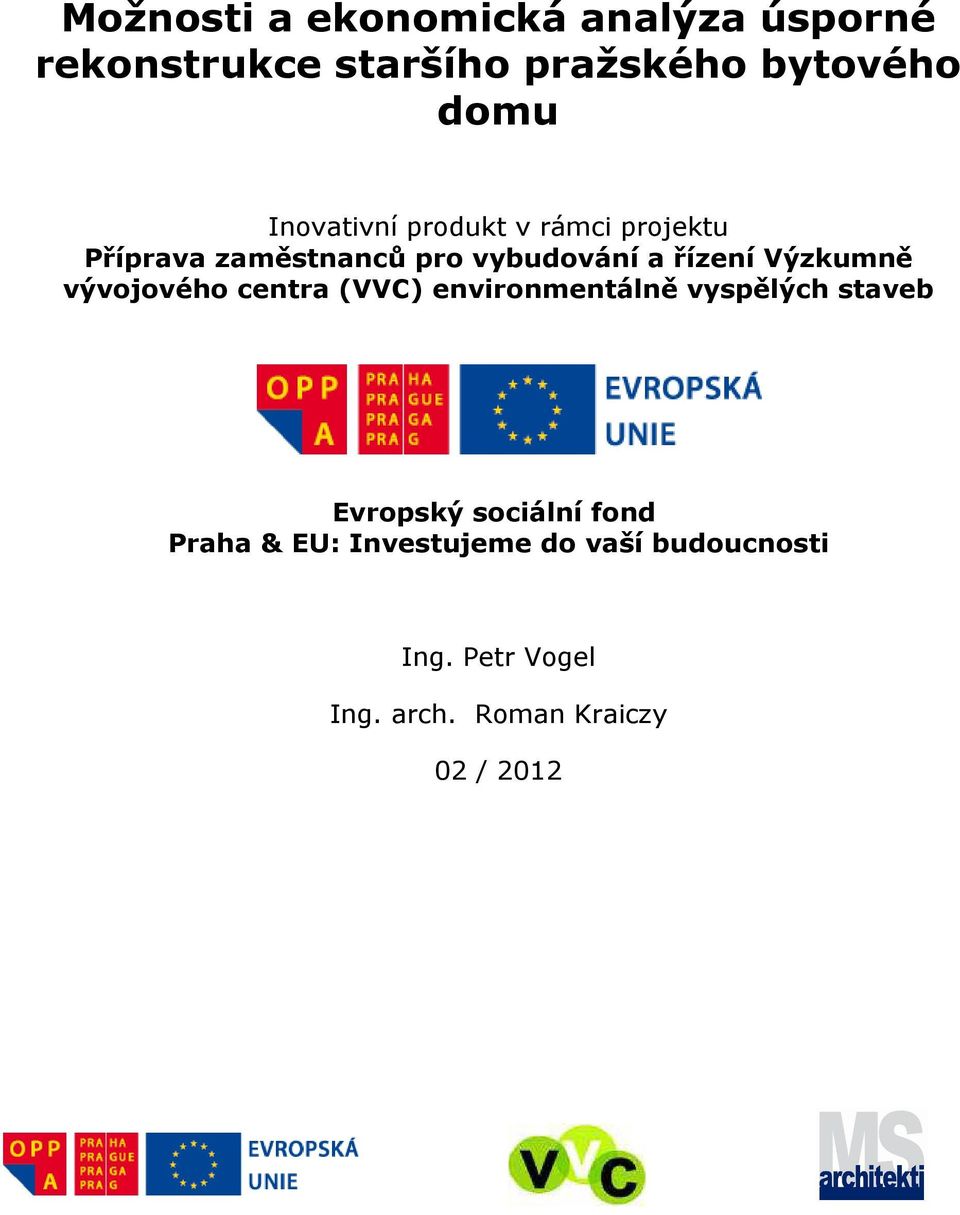 Možnosti a ekonomická analýza úsporné rekonstrukce staršího pražského bytového domu

Inovativní produkt v rámci projektu
Příprava zaměstnanců pro vybudování a řízení Výzkumně vývojového centra (VVC) environmentálně vyspělých staveb

OPP A PRA HA PRA GUE PRA GA PRA G EVROPSKÁ UNIE

Evropský sociální fond
Praha & EU: Investujeme do vaší budoucnosti

Ing. Petr Vogel

Ing. arch. Roman Kraiczy

02 / 2012

OPP A PRA HA PRA GUE PRA GA PRA G EVROPSKÁ UNIE

VVC

MS architekti